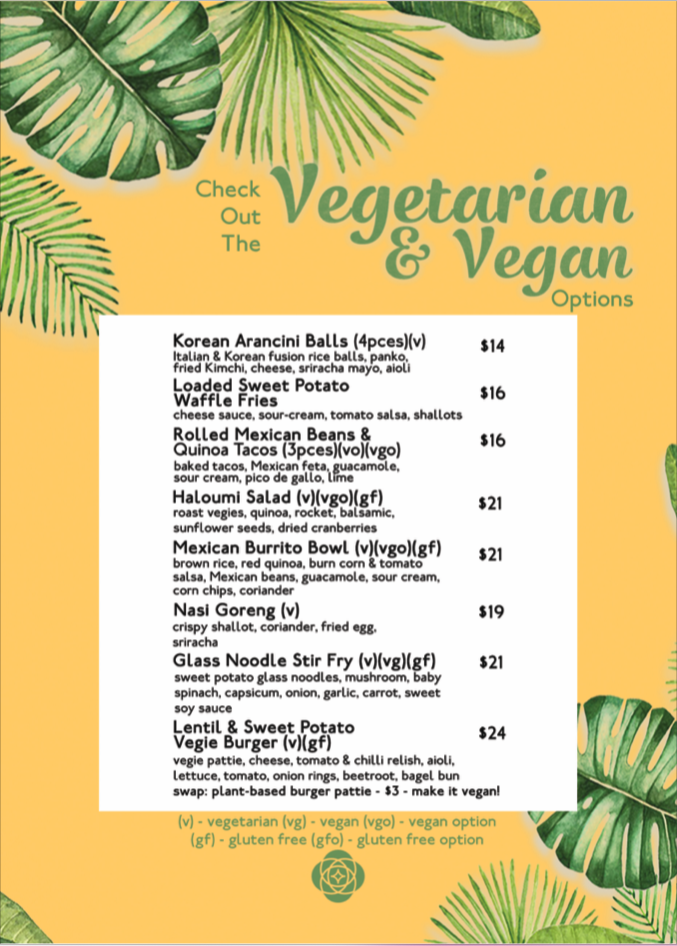 Check Out The Vegetarian & Vegan Options

Korean Arancini Balls (4pces)(v) $14
Italian & Korean fusion rice balls, panko, fried Kimchi, cheese, sriracha mayo, aioli

Loaded Sweet Potato Waffle Fries $16
cheese sauce, sour-cream, tomato salsa, shallots

Rolled Mexican Beans & Quinoa Tacos (3pces)(vo)(vgo) $16
baked tacos, Mexican feta, guacamole, sour cream, pico de gallo, lime

Haloumi Salad (v)(vgo)(gf) $21
roast vegies, quinoa, rocket, balsamic, sunflower seeds, dried cranberries

Mexican Burrito Bowl (v)(vgo)(gf) $21
brown rice, red quinoa, burn corn & tomato salsa, Mexican beans, guacamole, sour cream, corn chips, coriander

Nasi Goreng (v) $19
crispy shallot, coriander, fried egg, sriracha

Glass Noodle Stir Fry (v)(vg)(gf) $21
sweet potato glass noodles, mushroom, baby spinach, capsicum, onion, garlic, carrot, sweet soy sauce

Lentil & Sweet Potato Vegie Burger (v)(gf) $24
vegie pattie, cheese, tomato & chilli relish, aioli, lettuce, tomato, onion rings, beetroot, bagel bun
swap: plant-based burger pattie - $3 - make it vegan!

(v) - vegetarian (vg) - vegan (vgo) - vegan option
(gf) - gluten free (gfo) - gluten free option